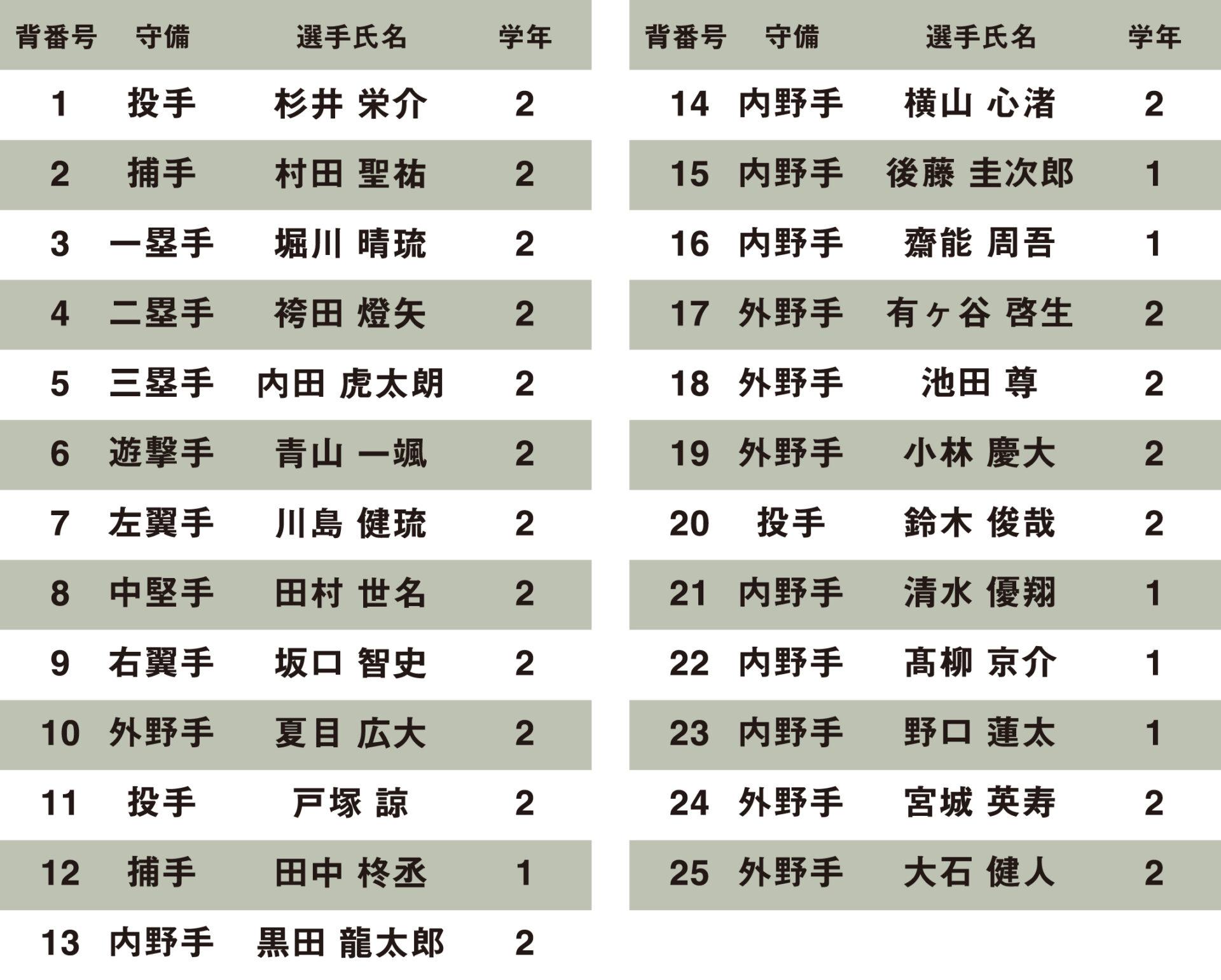 | 背番号 | 守備 | 選手氏名 | 学年 |
|---|---|---|---|
| 1 | 投手 | 杉井 栄介 | 2 |
| 2 | 捕手 | 村田 聖祐 | 2 |
| 3 | 一塁手 | 堀川 晴琉 | 2 |
| 4 | 二塁手 | 袴田 燈矢 | 2 |
| 5 | 三塁手 | 内田 虎太朗 | 2 |
| 6 | 遊撃手 | 青山 一颯 | 2 |
| 7 | 左翼手 | 川島 健琉 | 2 |
| 8 | 中堅手 | 田村 世名 | 2 |
| 9 | 右翼手 | 坂口 智史 | 2 |
| 10 | 外野手 | 夏目 広大 | 2 |
| 11 | 投手 | 戸塚 諒 | 2 |
| 12 | 捕手 | 田中 柊丞 | 1 |
| 13 | 内野手 | 黒田 龍太郎 | 2 |

| 背番号 | 守備 | 選手氏名 | 学年 |
|---|---|---|---|
| 14 | 内野手 | 横山 心渚 | 2 |
| 15 | 内野手 | 後藤 圭次郎 | 1 |
| 16 | 内野手 | 齋能 周吾 | 1 |
| 17 | 外野手 | 有ヶ谷 啓生 | 2 |
| 18 | 外野手 | 池田 尊 | 2 |
| 19 | 外野手 | 小林 慶大 | 2 |
| 20 | 投手 | 鈴木 俊哉 | 2 |
| 21 | 内野手 | 清水 優翔 | 1 |
| 22 | 内野手 | 髙柳 京介 | 1 |
| 23 | 内野手 | 野口 蓮太 | 1 |
| 24 | 外野手 | 宮城 英寿 | 2 |
| 25 | 外野手 | 大石 健人 | 2 |